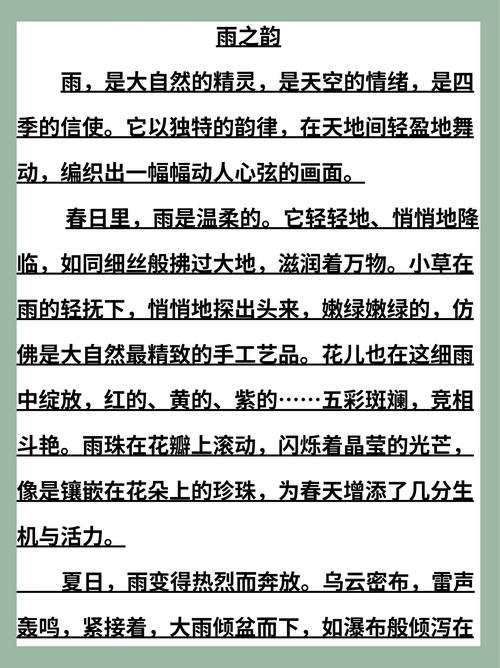 雨之韵

雨，是大自然的精灵，是天空的情绪，是四季的信使。它以独特的韵律，在天地间轻盈地舞动，编织出一幅幅动人心弦的画面。

春日里，雨是温柔的。它轻轻地、悄悄地降临，如同细丝般拂过大地，滋润着万物。小草在雨的轻抚下，悄悄地探出头来，嫩绿嫩绿的，仿佛是大自然最精致的手工艺品。花儿也在这细雨中绽放，红的、黄的、紫的……五彩斑斓，竞相斗艳。雨珠在花瓣上滚动，闪烁着晶莹的光芒，像是镶嵌在花朵上的珍珠，为春天增添了几分生机与活力。

夏日，雨变得热烈而奔放。乌云密布，雷声轰鸣，紧接着，大雨倾盆而下，如瀑布般倾泻在